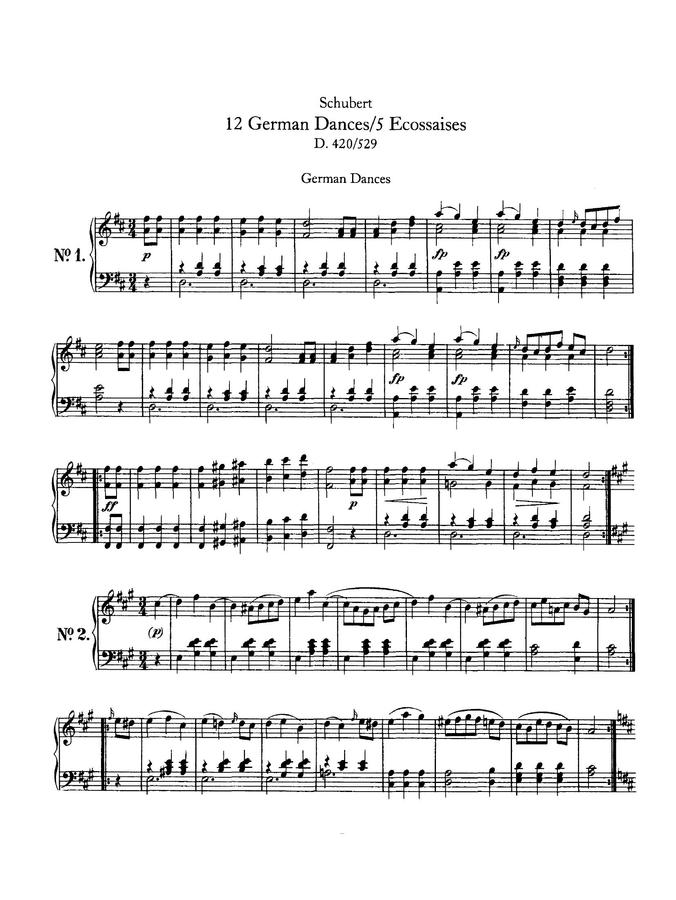 Schubert
12 German Dances/5 Ecossaises
D. 420/529

German Dances

Nº 1.

p

fp

fp

fp

fp

ff

p

Nº 2.

(p)